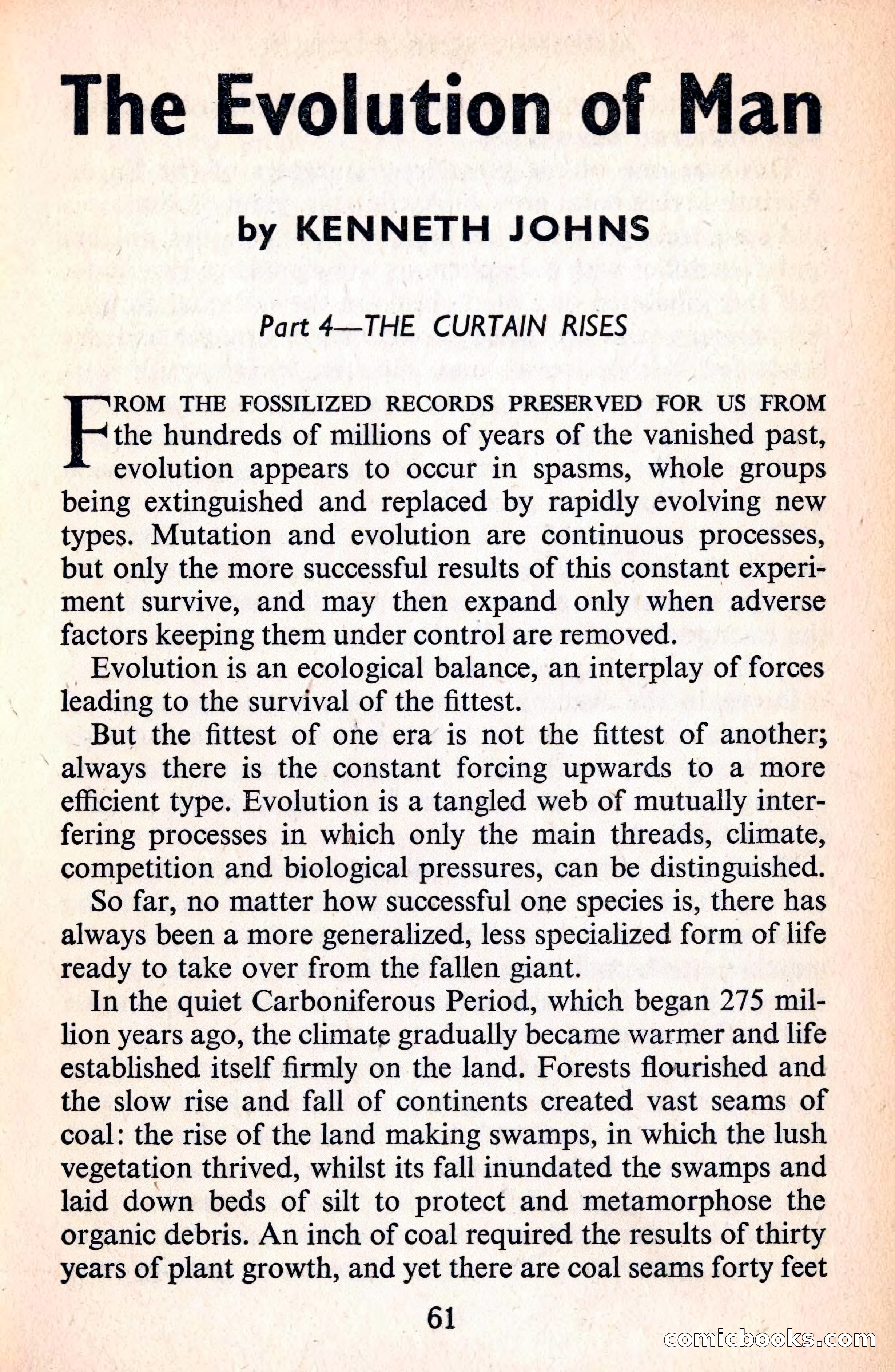 The Evolution of Man

by KENNETH JOHNS

Part 4—THE CURTAIN RISES

FROM THE FOSSILIZED RECORDS PRESERVED FOR US FROM the hundreds of millions of years of the vanished past, evolution appears to occur in spasms, whole groups being extinguished and replaced by rapidly evolving new types. Mutation and evolution are continuous processes, but only the more successful results of this constant experiment survive, and may then expand only when adverse factors keeping them under control are removed.

Evolution is an ecological balance, an interplay of forces leading to the survival of the fittest.

But the fittest of one era is not the fittest of another; always there is the constant forcing upwards to a more efficient type. Evolution is a tangled web of mutually interfering processes in which only the main threads, climate, competition and biological pressures, can be distinguished.

So far, no matter how successful one species is, there has always been a more generalized, less specialized form of life ready to take over from the fallen giant.

In the quiet Carboniferous Period, which began 275 million years ago, the climate gradually became warmer and life established itself firmly on the land. Forests flourished and the slow rise and fall of continents created vast seams of coal: the rise of the land making swamps, in which the lush vegetation thrived, whilst its fall inundated the swamps and laid down beds of silt to protect and metamorphose the organic debris. An inch of coal required the results of thirty years of plant growth, and yet there are coal seams forty feet

61

comicbooks.com